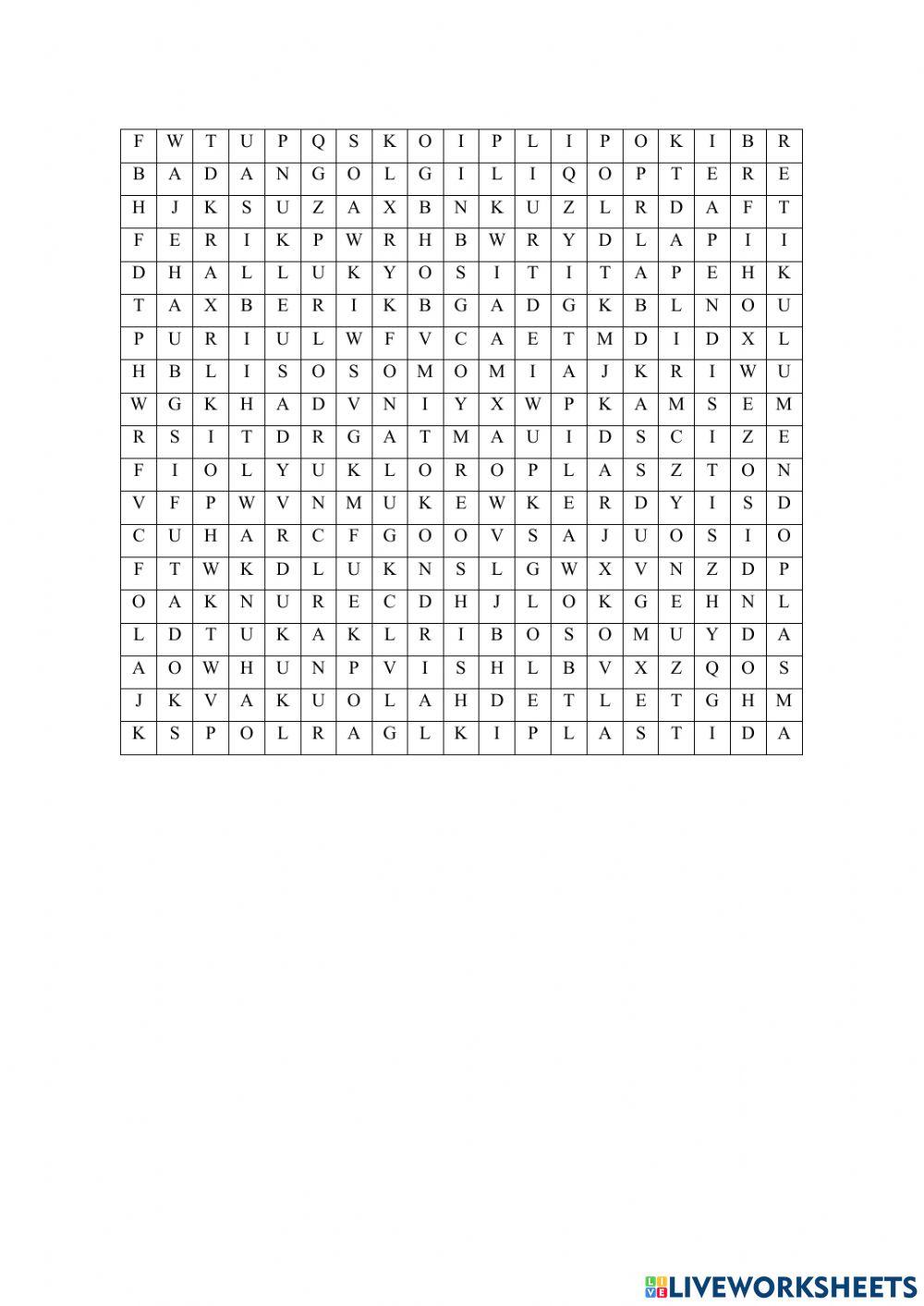 | F | W | T | U | P | Q | S | K | O | I | P | L | I | P | O | K | I | B | R |
|---|---|---|---|---|---|---|---|---|---|---|---|---|---|---|---|---|---|---|
| B | A | D | A | N | G | O | L | G | I | L | I | Q | O | P | T | E | R | E |
| H | J | K | S | U | Z | A | X | B | N | K | U | Z | L | R | D | A | F | T |
| F | E | R | I | K | P | W | R | H | B | W | R | Y | D | L | A | P | I | I |
| D | H | A | L | L | U | K | Y | O | S | I | T | I | T | A | P | E | H | K |
| T | A | X | B | E | R | I | K | B | G | A | D | G | K | B | L | N | O | U |
| P | U | R | I | U | L | W | F | V | C | A | E | T | M | D | I | D | X | L |
| H | B | L | I | S | O | S | O | M | O | M | I | A | J | K | R | I | W | U |
| W | G | K | H | A | D | V | N | I | Y | X | W | P | K | A | M | S | E | M |
| R | S | I | T | D | R | G | A | T | M | A | U | I | D | S | C | I | Z | E |
| F | I | O | L | Y | U | K | L | O | R | O | P | L | A | S | Z | T | O | N |
| V | F | P | W | V | N | M | U | K | E | W | K | E | R | D | Y | I | S | D |
| C | U | H | A | R | C | F | G | O | O | V | S | A | J | U | O | S | I | O |
| F | T | W | K | D | L | U | K | N | S | L | G | W | X | V | N | Z | D | P |
| O | A | K | N | U | R | E | C | D | H | J | L | O | K | G | E | H | N | L |
| L | D | T | U | K | A | K | L | R | I | B | O | S | O | M | U | Y | D | A |
| A | O | W | H | U | N | P | V | I | S | H | L | B | V | X | Z | Q | O | S |
| J | K | V | A | K | U | O | L | A | H | D | E | T | L | E | T | G | H | M |
| K | S | P | O | L | R | A | G | L | K | I | P | L | A | S | T | I | D | A |

LIVEWORKSHEETS